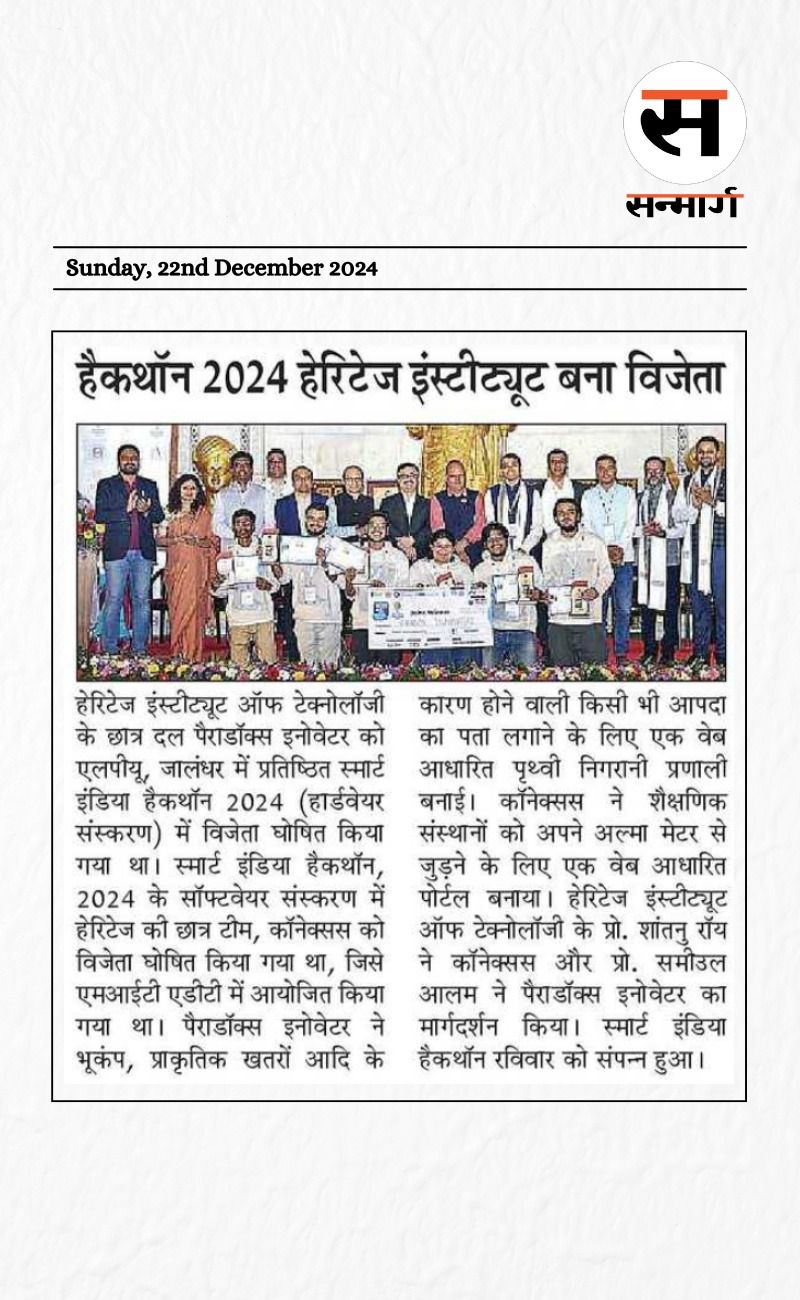 स
सन्मार्ग

Sunday, 22nd December 2024

हैकथॉन 2024 हेरिटेज इंस्टीट्यूट बना विजेता

हेरिटेज इंस्टीट्यूट ऑफ टेक्नोलॉजी के छात्र दल पैराडॉक्स इनोवेटर को एलपीयू, जालंधर में प्रतिष्ठित स्मार्ट इंडिया हैकथॉन 2024 (हार्डवेयर संस्करण) में विजेता घोषित किया गया था। स्मार्ट इंडिया हैकथॉन, 2024 के सॉफ्टवेयर संस्करण में हेरिटेज की छात्र टीम, कॉनेक्सस को विजेता घोषित किया गया था, जिसे एमआईटी एडीटी में आयोजित किया गया था। पैराडॉक्स इनोवेटर ने भूकंप, प्राकृतिक खतरों आदि के कारण होने वाली किसी भी आपदा का पता लगाने के लिए एक वेब आधारित पृथ्वी निगरानी प्रणाली बनाई। कॉनेक्सस ने शैक्षणिक संस्थानों को अपने अल्मा मेटर से जुड़ने के लिए एक वेब आधारित पोर्टल बनाया। हेरिटेज इंस्टीट्यूट ऑफ टेक्नोलॉजी के प्रो. शांतनु रॉय ने कॉनेक्सस और प्रो. समीउल आलम ने पैराडॉक्स इनोवेटर का मार्गदर्शन किया। स्मार्ट इंडिया हैकथॉन रविवार को संपन्न हुआ।